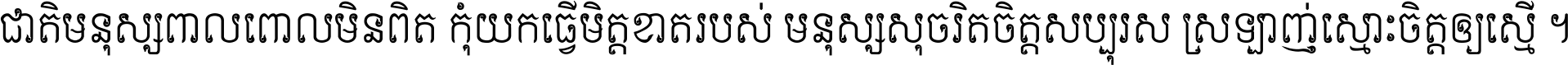 ជាតិមនុស្សពាលពោលមិនពិត កុំយកធ្វើមិត្តខាតរបស់ មនុស្សសុចរិតចិត្តសប្បុរស ស្រឡាញ់ស្មោះចិត្តឲ្យស្មើ ។